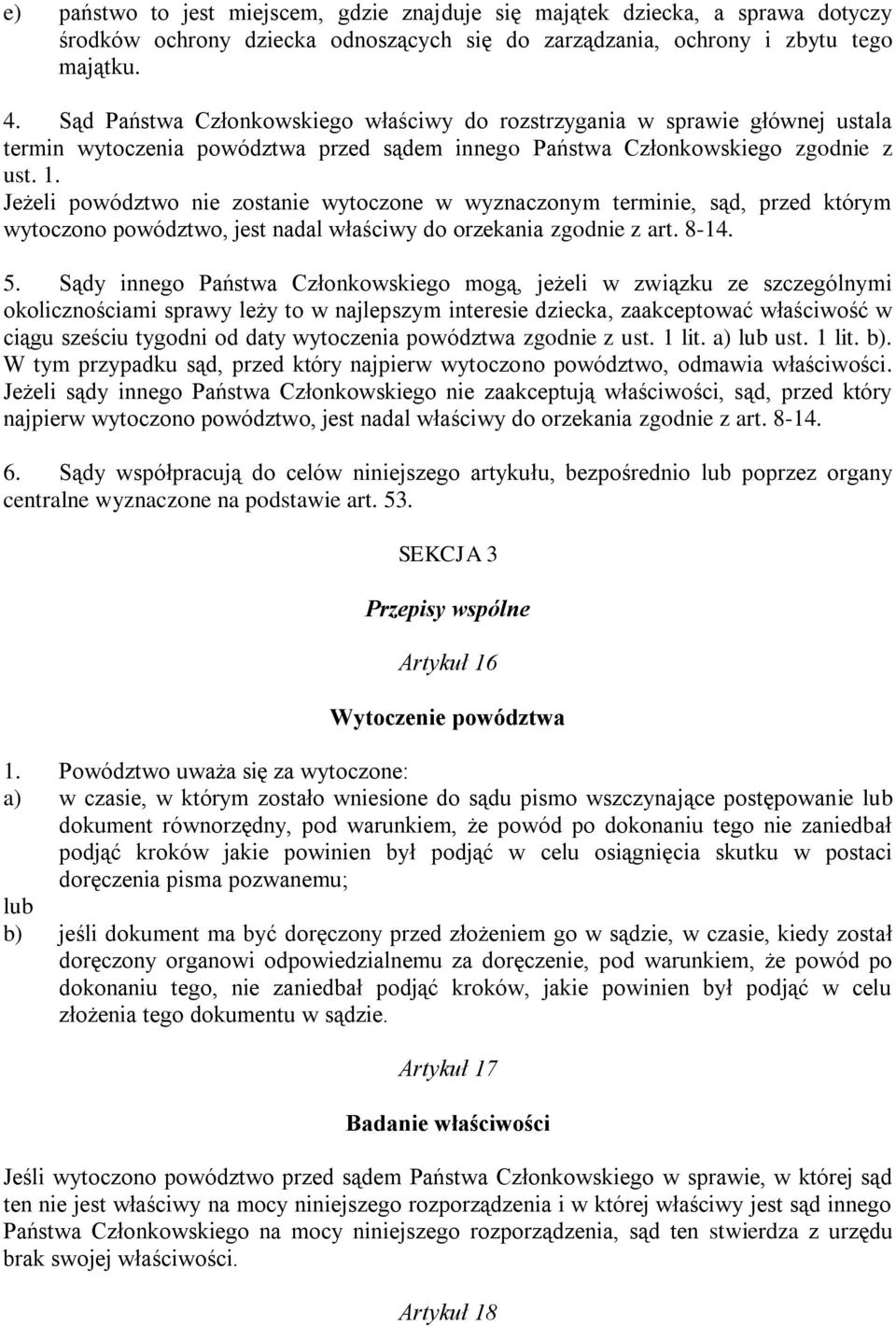 e) państwo to jest miejscem, gdzie znajduje się majątek dziecka, a sprawa dotyczy środków ochrony dziecka odnoszących się do zarządzania, ochrony i zbytu tego majątku.

4. Sąd Państwa Członkowskiego właściwy do rozstrzygania w sprawie głównej ustala termin wytoczenia powództwa przed sądem innego Państwa Członkowskiego zgodnie z ust. 1.
Jeżeli powództwo nie zostanie wytoczone w wyznaczonym terminie, sąd, przed którym wytoczono powództwo, jest nadal właściwy do orzekania zgodnie z art. 8-14.

5. Sądy innego Państwa Członkowskiego mogą, jeżeli w związku ze szczególnymi okolicznościami sprawy leży to w najlepszym interesie dziecka, zaakceptować właściwość w ciągu sześciu tygodni od daty wytoczenia powództwa zgodnie z ust. 1 lit. a) lub ust. 1 lit. b). W tym przypadku sąd, przed który najpierw wytoczono powództwo, odmawia właściwości. Jeżeli sądy innego Państwa Członkowskiego nie zaakceptują właściwości, sąd, przed który najpierw wytoczono powództwo, jest nadal właściwy do orzekania zgodnie z art. 8-14.

6. Sądy współpracują do celów niniejszego artykułu, bezpośrednio lub poprzez organy centralne wyznaczone na podstawie art. 53.

SEKCJA 3

Przepisy wspólne

Artykuł 16

Wytoczenie powództwa

1. Powództwo uważa się za wytoczone:
a) w czasie, w którym zostało wniesione do sądu pismo wszczynające postępowanie lub dokument równorzędny, pod warunkiem, że powód po dokonaniu tego nie zaniedbał podjąć kroków jakie powinien był podjąć w celu osiągnięcia skutku w postaci doręczenia pisma pozwanemu;
lub
b) jeśli dokument ma być doręczony przed złożeniem go w sądzie, w czasie, kiedy został doręczony organowi odpowiedzialnemu za doręczenie, pod warunkiem, że powód po dokonaniu tego, nie zaniedbał podjąć kroków, jakie powinien był podjąć w celu złożenia tego dokumentu w sądzie.

Artykuł 17

Badanie właściwości

Jeśli wytoczono powództwo przed sądem Państwa Członkowskiego w sprawie, w której sąd ten nie jest właściwy na mocy niniejszego rozporządzenia i w której właściwy jest sąd innego Państwa Członkowskiego na mocy niniejszego rozporządzenia, sąd ten stwierdza z urzędu brak swojej właściwości.

Artykuł 18